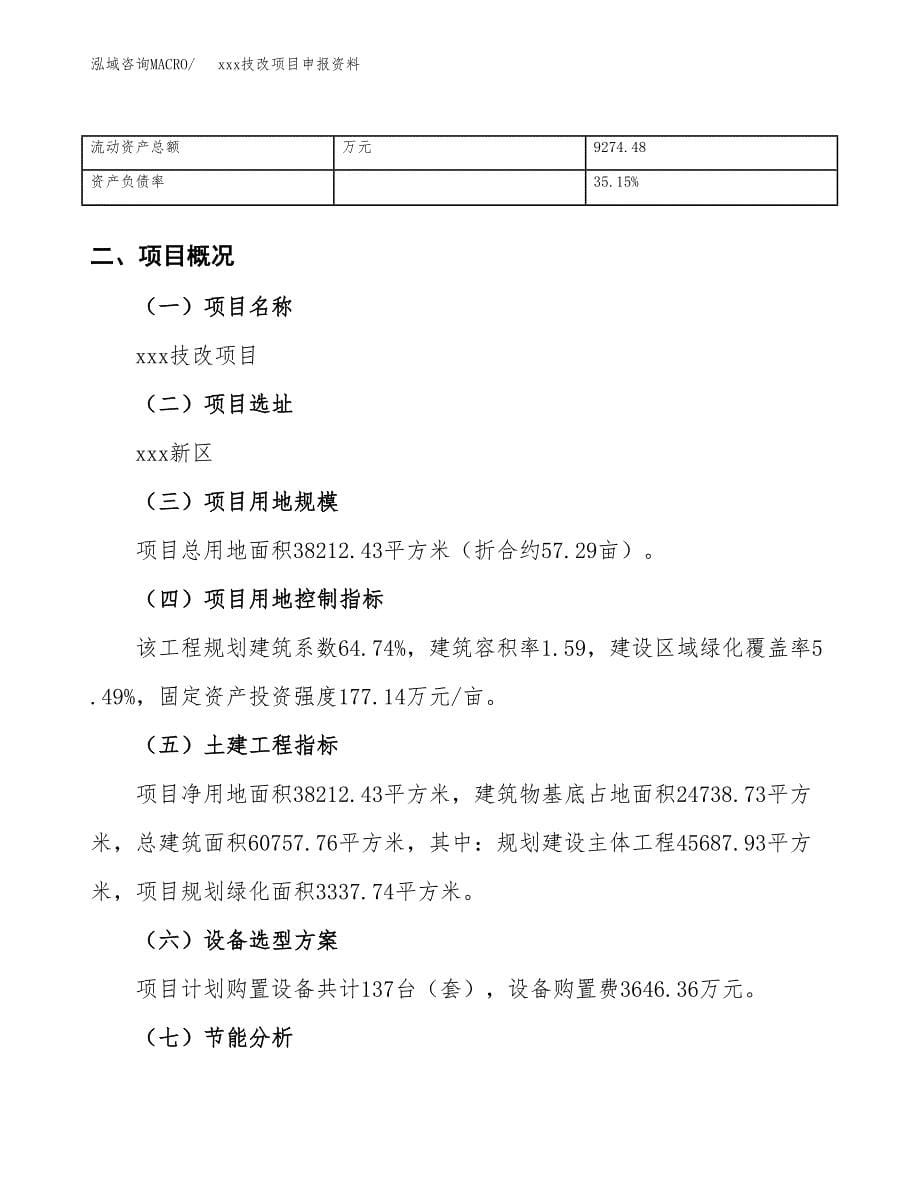 泓域咨询MACRO/　xxx技改项目申报资料

| 流动资产总额 | 万元 | 9274.48 |
|---|---|---|
| 资产负债率 |  | 35.15% |

二、项目概况

（一）项目名称

xxx技改项目

（二）项目选址

xxx新区

（三）项目用地规模

项目总用地面积38212.43平方米（折合约57.29亩）。

（四）项目用地控制指标

该工程规划建筑系数64.74%，建筑容积率1.59，建设区域绿化覆盖率5.49%，固定资产投资强度177.14万元/亩。

（五）土建工程指标

项目净用地面积38212.43平方米，建筑物基底占地面积24738.73平方米，总建筑面积60757.76平方米，其中：规划建设主体工程45687.93平方米，项目规划绿化面积3337.74平方米。

（六）设备选型方案

项目计划购置设备共计137台（套），设备购置费3646.36万元。

（七）节能分析